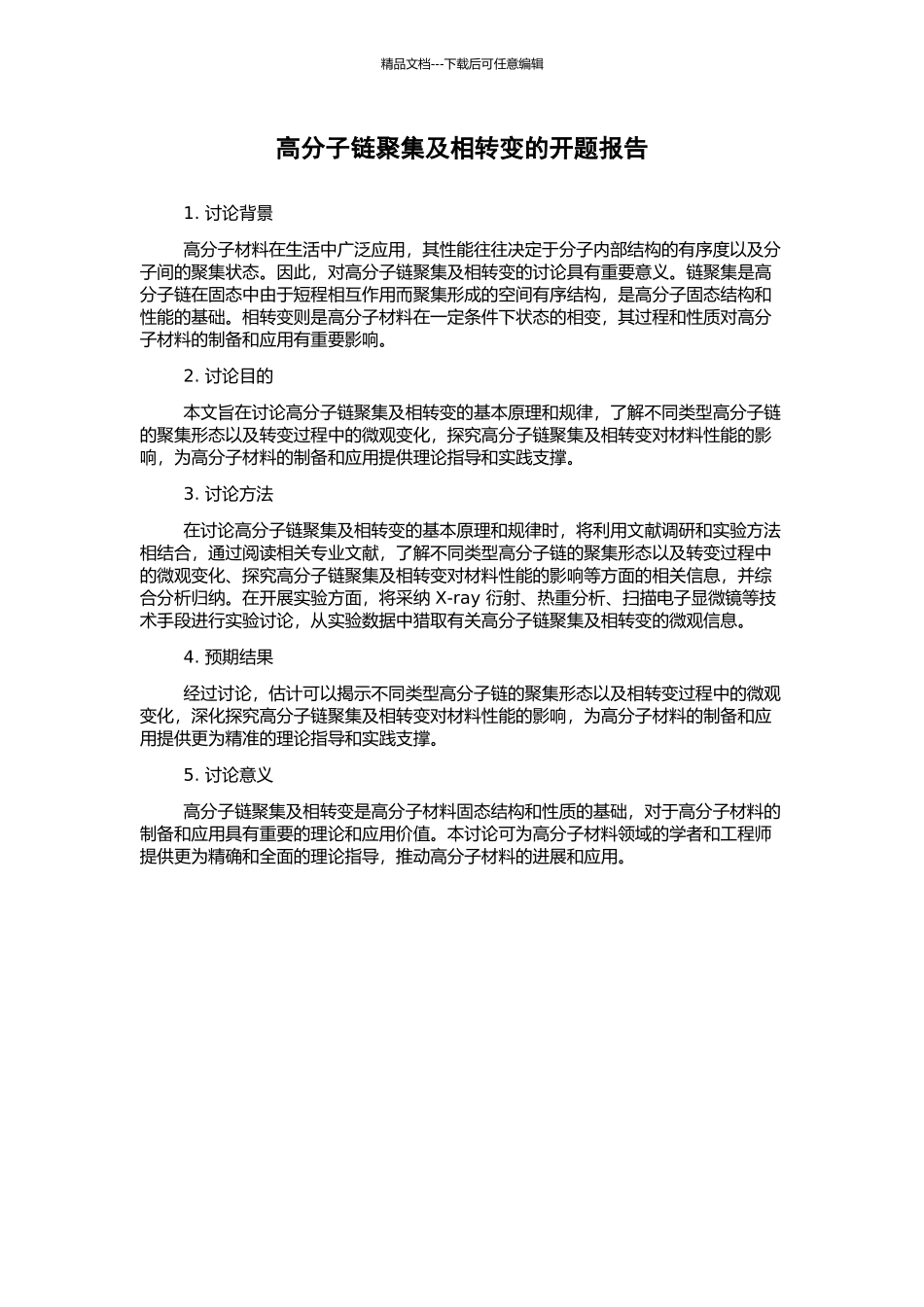 精品文档---下载后可任意编辑

高分子链聚集及相转变的开题报告

1. 讨论背景

高分子材料在生活中广泛应用，其性能往往决定于分子内部结构的有序度以及分子间的聚集状态。因此，对高分子链聚集及相转变的讨论具有重要意义。链聚集是高分子链在固态中由于短程相互作用而聚集形成的空间有序结构，是高分子固态结构和性能的基础。相转变则是高分子材料在一定条件下状态的相变，其过程和性质对高分子材料的制备和应用有重要影响。

2. 讨论目的

本文旨在讨论高分子链聚集及相转变的基本原理和规律，了解不同类型高分子链的聚集形态以及转变过程中的微观变化，探究高分子链聚集及相转变对材料性能的影响，为高分子材料的制备和应用提供理论指导和实践支撑。

3. 讨论方法

在讨论高分子链聚集及相转变的基本原理和规律时，将利用文献调研和实验方法相结合，通过阅读相关专业文献，了解不同类型高分子链的聚集形态以及转变过程中的微观变化、探究高分子链聚集及相转变对材料性能的影响等方面的相关信息，并综合分析归纳。在开展实验方面，将采纳 X-ray 衍射、热重分析、扫描电子显微镜等技术手段进行实验讨论，从实验数据中猎取有关高分子链聚集及相转变的微观信息。

4. 预期结果

经过讨论，估计可以揭示不同类型高分子链的聚集形态以及相转变过程中的微观变化，深化探究高分子链聚集及相转变对材料性能的影响，为高分子材料的制备和应用提供更为精准的理论指导和实践支撑。

5. 讨论意义

高分子链聚集及相转变是高分子材料固态结构和性质的基础，对于高分子材料的制备和应用具有重要的理论和应用价值。本讨论可为高分子材料领域的学者和工程师提供更为精确和全面的理论指导，推动高分子材料的进展和应用。